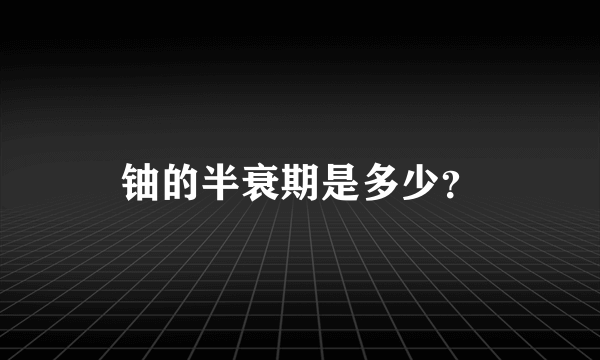 铀的半衰期是多少?